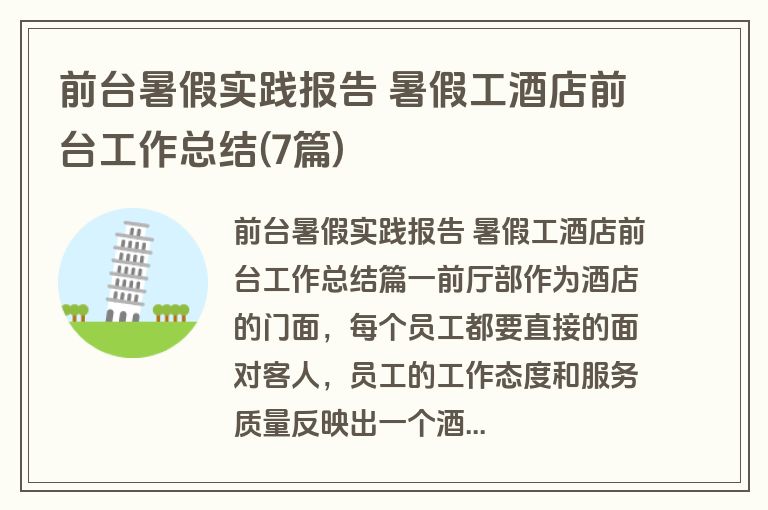 前台暑假实践报告 暑假工酒店前台工作总结(7篇)

前台暑假实践报告 暑假工酒店前台工作总结篇一前厅部作为酒店的门面，每个员工都要直接的面对客人，员工的工作态度和服务质量反映出一个酒...